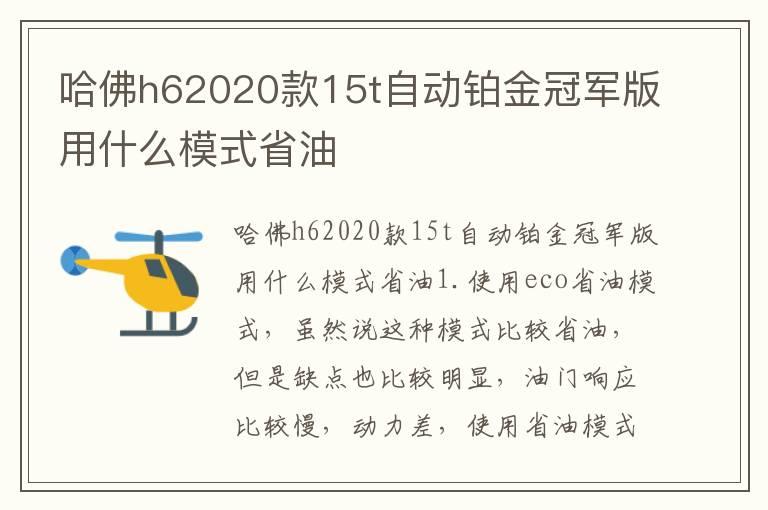 哈佛h62020款15t自动铂金冠军版用什么模式省油

哈佛h62020款15t自动铂金冠军版用什么模式省油1.使用eco省油模式，虽然说这种模式比较省油，但是缺点也比较明显，油门响应比较慢，动力差，使用省油模式